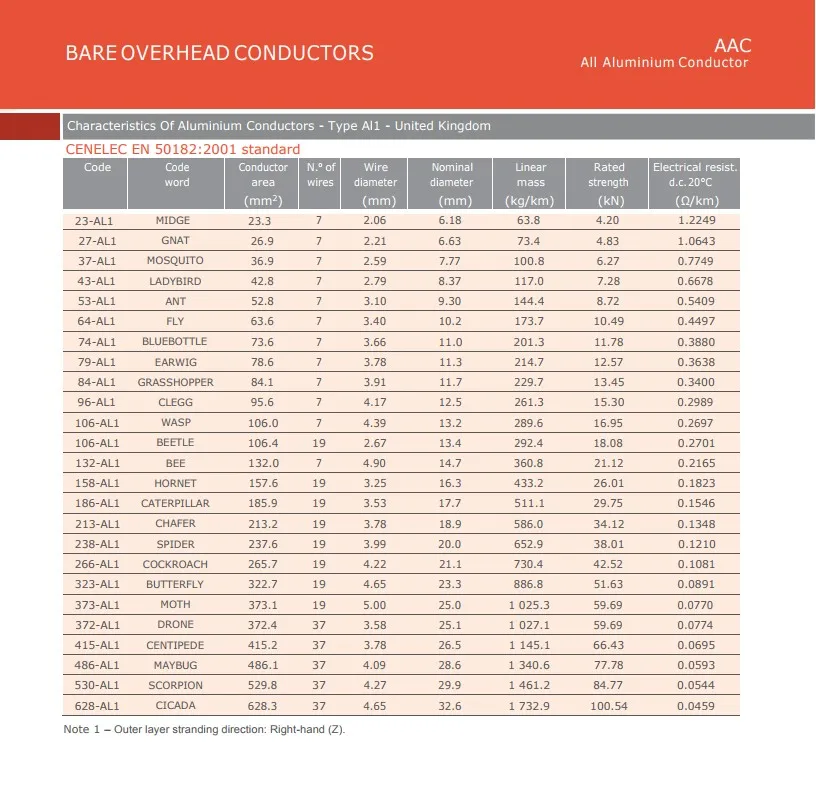 BARE OVERHEAD CONDUCTORS

AAC
All Aluminium Conductor

Characteristics Of Aluminium Conductors - Type Al1 - United Kingdom

CENELEC EN 50182:2001 standard

| Code | Code word | Conductor area (mm$^2$) | N.° of wires | Wire diameter (mm) | Nominal diameter (mm) | Linear mass (kg/km) | Rated strength (kN) | Electrical resist. d.c. 20°C (Ω/km) |
|---|---|---|---|---|---|---|---|---|
| 23-AL1 | MIDGE | 23.3 | 7 | 2.06 | 6.18 | 63.8 | 4.20 | 1.2249 |
| 27-AL1 | GNAT | 26.9 | 7 | 2.21 | 6.63 | 73.4 | 4.83 | 1.0643 |
| 37-AL1 | MOSQUITO | 36.9 | 7 | 2.59 | 7.77 | 100.8 | 6.27 | 0.7749 |
| 43-AL1 | LADYBIRD | 42.8 | 7 | 2.79 | 8.37 | 117.0 | 7.28 | 0.6678 |
| 53-AL1 | ANT | 52.8 | 7 | 3.10 | 9.30 | 144.4 | 8.72 | 0.5409 |
| 64-AL1 | FLY | 63.6 | 7 | 3.40 | 10.2 | 173.7 | 10.49 | 0.4497 |
| 74-AL1 | BLUEBOTTLE | 73.6 | 7 | 3.66 | 11.0 | 201.3 | 11.78 | 0.3880 |
| 79-AL1 | EARWIG | 78.6 | 7 | 3.78 | 11.3 | 214.7 | 12.57 | 0.3638 |
| 84-AL1 | GRASSHOPPER | 84.1 | 7 | 3.91 | 11.7 | 229.7 | 13.45 | 0.3400 |
| 96-AL1 | CLEGG | 95.6 | 7 | 4.17 | 12.5 | 261.3 | 15.30 | 0.2989 |
| 106-AL1 | WASP | 106.0 | 7 | 4.39 | 13.2 | 289.6 | 16.95 | 0.2697 |
| 106-AL1 | BEETLE | 106.4 | 19 | 2.67 | 13.4 | 292.4 | 18.08 | 0.2701 |
| 132-AL1 | BEE | 132.0 | 7 | 4.90 | 14.7 | 360.8 | 21.12 | 0.2165 |
| 158-AL1 | HORNET | 157.6 | 19 | 3.25 | 16.3 | 433.2 | 26.01 | 0.1823 |
| 186-AL1 | CATERPILLAR | 185.9 | 19 | 3.53 | 17.7 | 511.1 | 29.75 | 0.1546 |
| 213-AL1 | CHAFER | 213.2 | 19 | 3.78 | 18.9 | 586.0 | 34.12 | 0.1348 |
| 238-AL1 | SPIDER | 237.6 | 19 | 3.99 | 20.0 | 652.9 | 38.01 | 0.1210 |
| 266-AL1 | COCKROACH | 265.7 | 19 | 4.22 | 21.1 | 730.4 | 42.52 | 0.1081 |
| 323-AL1 | BUTTERFLY | 322.7 | 19 | 4.65 | 23.3 | 886.8 | 51.63 | 0.0891 |
| 373-AL1 | MOTH | 373.1 | 19 | 5.00 | 25.0 | 1 025.3 | 59.69 | 0.0770 |
| 372-AL1 | DRONE | 372.4 | 37 | 3.58 | 25.1 | 1 027.1 | 59.69 | 0.0774 |
| 415-AL1 | CENTIPEDE | 415.2 | 37 | 3.78 | 26.5 | 1 145.1 | 66.43 | 0.0695 |
| 486-AL1 | MAYBUG | 486.1 | 37 | 4.09 | 28.6 | 1 340.6 | 77.78 | 0.0593 |
| 530-AL1 | SCORPION | 529.8 | 37 | 4.27 | 29.9 | 1 461.2 | 84.77 | 0.0544 |
| 628-AL1 | CICADA | 628.3 | 37 | 4.65 | 32.6 | 1 732.9 | 100.54 | 0.0459 |

Note 1 – Outer layer stranding direction: Right-hand (Z).